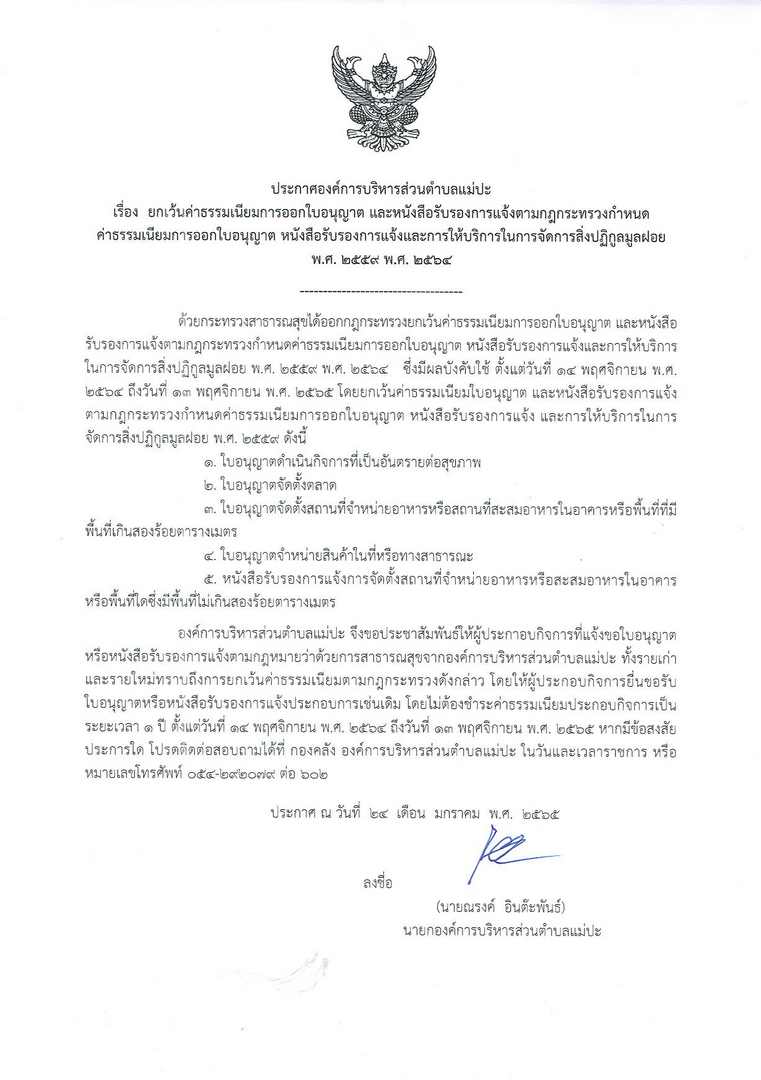 ประกาศองค์การบริหารส่วนตำบลแม่ปะ
เรื่อง ยกเว้นค่าธรรมเนียมการออกใบอนุญาต และหนังสือรับรองการแจ้งตามกฎกระทรวงกำหนดค่าธรรมเนียมการออกใบอนุญาต หนังสือรับรองการแจ้งและการให้บริการในการจัดการสิ่งปฏิกูลมูลฝอย พ.ศ. ๒๕๕๙ พ.ศ. ๒๕๖๔

-----------------------------------

ด้วยกระทรวงสาธารณสุขได้ออกกฎกระทรวงยกเว้นค่าธรรมเนียมการออกใบอนุญาต และหนังสือรับรองการแจ้งตามกฎกระทรวงกำหนดค่าธรรมเนียมการออกใบอนุญาต หนังสือรับรองการแจ้งและการให้บริการในการจัดการสิ่งปฏิกูลมูลฝอย พ.ศ. ๒๕๕๙ พ.ศ. ๒๕๖๔ ซึ่งมีผลบังคับใช้ ตั้งแต่วันที่ ๑๔ พฤศจิกายน พ.ศ. ๒๕๖๔ ถึงวันที่ ๑๓ พฤศจิกายน พ.ศ. ๒๕๖๕ โดยยกเว้นค่าธรรมเนียมใบอนุญาต และหนังสือรับรองการแจ้งตามกฎกระทรวงกำหนดค่าธรรมเนียมการออกใบอนุญาต หนังสือรับรองการแจ้ง และการให้บริการในการจัดการสิ่งปฏิกูลมูลฝอย พ.ศ. ๒๕๕๙ ดังนี้

๑. ใบอนุญาตดำเนินกิจการที่เป็นอันตรายต่อสุขภาพ

๒. ใบอนุญาตจัดตั้งตลาด

๓. ใบอนุญาตจัดตั้งสถานที่จำหน่ายอาหารหรือสถานที่สะสมอาหารในอาคารหรือพื้นที่ที่มีพื้นที่เกินสองร้อยตารางเมตร

๔. ใบอนุญาตจำหน่ายสินค้าในที่หรือทางสาธารณะ

๕. หนังสือรับรองการแจ้งการจัดตั้งสถานที่จำหน่ายอาหารหรือสะสมอาหารในอาคารหรือพื้นที่ใดซึ่งมีพื้นที่ไม่เกินสองร้อยตารางเมตร

องค์การบริหารส่วนตำบลแม่ปะ จึงขอประชาสัมพันธ์ให้ผู้ประกอบกิจการที่แจ้งขอใบอนุญาตหรือหนังสือรับรองการแจ้งตามกฎหมายว่าด้วยการสาธารณสุขจากองค์การบริหารส่วนตำบลแม่ปะ ทั้งรายเก่าและรายใหม่ทราบถึงการยกเว้นค่าธรรมเนียมตามกฎกระทรวงดังกล่าว โดยให้ผู้ประกอบกิจการยื่นขอรับใบอนุญาตหรือหนังสือรับรองการแจ้งประกอบการเช่นเดิม โดยไม่ต้องชำระค่าธรรมเนียมประกอบกิจการเป็นระยะเวลา ๑ ปี ตั้งแต่วันที่ ๑๔ พฤศจิกายน พ.ศ. ๒๕๖๔ ถึงวันที่ ๑๓ พฤศจิกายน พ.ศ. ๒๕๖๕ หากมีข้อสงสัยประการใด โปรดติดต่อสอบถามได้ที่ กองคลัง องค์การบริหารส่วนตำบลแม่ปะ ในวันและเวลาราชการ หรือหมายเลขโทรศัพท์ ๐๕๕-๒๙๒๐๗๙ ต่อ ๖๐๒

ประกาศ ณ วันที่ ๒๔ เดือน มกราคม พ.ศ. ๒๕๖๕

ลงชื่อ

(นายณรงค์ อินต๊ะพันธ์)
นายกองค์การบริหารส่วนตำบลแม่ปะ